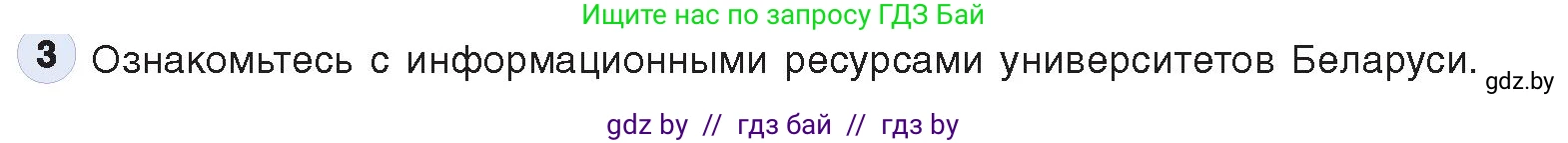 Ищите нас по запросу ГДЗ Бай

3 Ознакомьтесь с информационными ресурсами университетов Беларуси. gdz.by

gdz by // гдз бай // гдз by